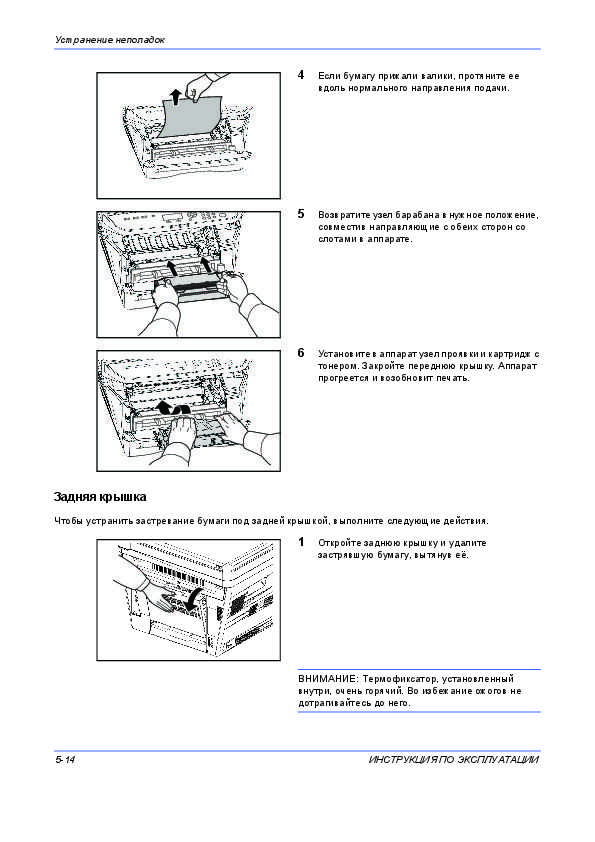 Устранение неполадок

4 Если бумагу прижали валики, протяните ее вдоль нормального направления подачи.

5 Возвратите узел барабана в нужное положение, совместив направляющие с обеих сторон со слотами в аппарате.

6 Установите в аппарат узел проявки и картридж с тонером. Закройте переднюю крышку. Аппарат прогреется и возобновит печать.

Задняя крышка

Чтобы устранить застревание бумаги под задней крышкой, выполните следующие действия.

1 Откройте заднюю крышку и удалите застрявшую бумагу, вытянув её.

ВНИМАНИЕ: Термофиксатор, установленный внутри, очень горячий. Во избежание ожогов не дотрагивайтесь до него.

5-14

ИНСТРУКЦИЯ ПО ЭКСПЛУАТАЦИИ